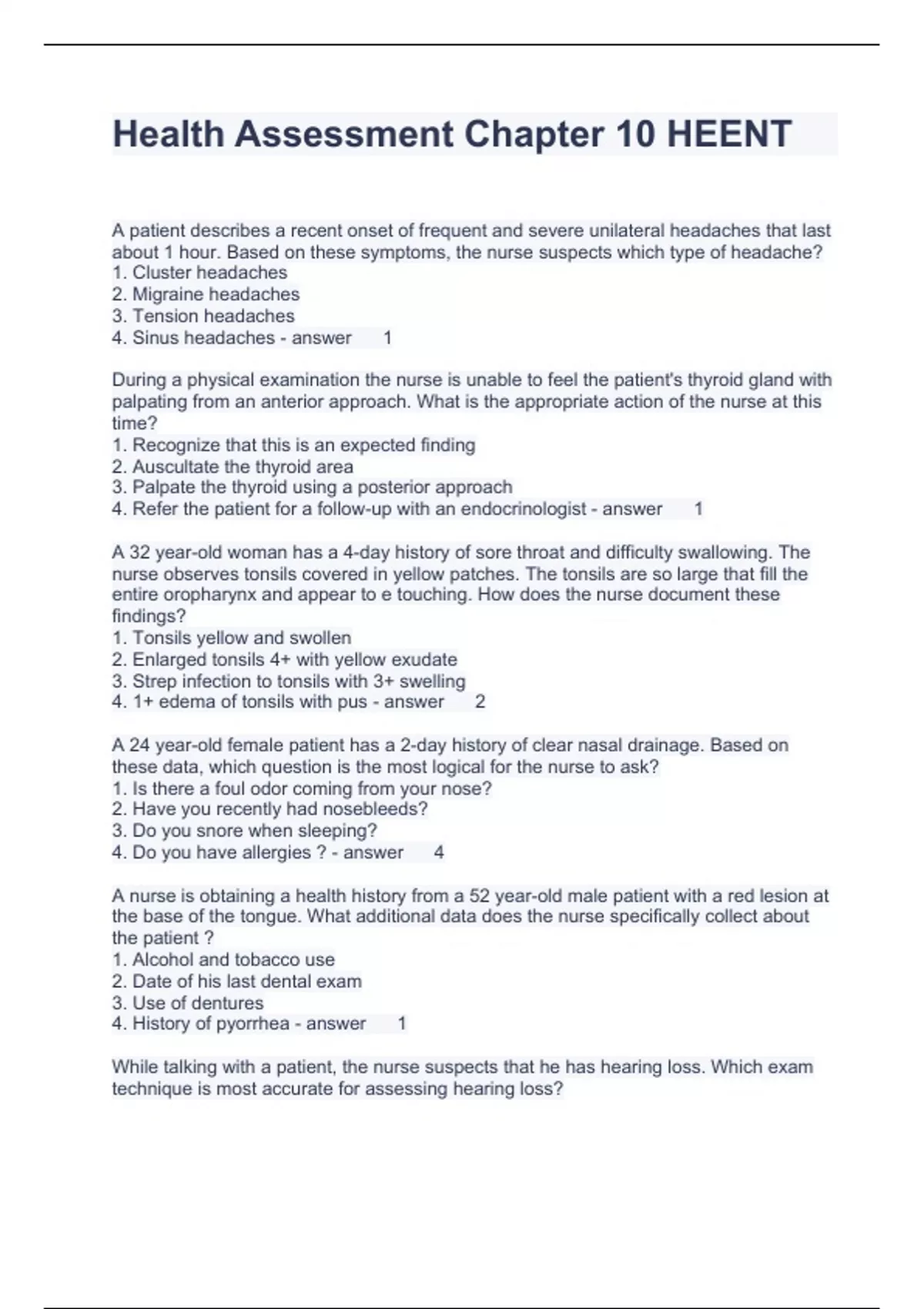 Health Assessment Chapter 10 HEENT

A patient describes a recent onset of frequent and severe unilateral headaches that last about 1 hour. Based on these symptoms, the nurse suspects which type of headache?
1. Cluster headaches
2. Migraine headaches
3. Tension headaches
4. Sinus headaches - answer 1

During a physical examination the nurse is unable to feel the patient's thyroid gland with palpating from an anterior approach. What is the appropriate action of the nurse at this time?
1. Recognize that this is an expected finding
2. Auscultate the thyroid area
3. Palpate the thyroid using a posterior approach
4. Refer the patient for a follow-up with an endocrinologist - answer 1

A 32 year-old woman has a 4-day history of sore throat and difficulty swallowing. The nurse observes tonsils covered in yellow patches. The tonsils are so large that fill the entire oropharynx and appear to e touching. How does the nurse document these findings?
1. Tonsils yellow and swollen
2. Enlarged tonsils 4+ with yellow exudate
3. Strep infection to tonsils with 3+ swelling
4. 1+ edema of tonsils with pus - answer 2

A 24 year-old female patient has a 2-day history of clear nasal drainage. Based on these data, which question is the most logical for the nurse to ask?
1. Is there a foul odor coming from your nose?
2. Have you recently had nosebleeds?
3. Do you snore when sleeping?
4. Do you have allergies ? - answer 4

A nurse is obtaining a health history from a 52 year-old male patient with a red lesion at the base of the tongue. What additional data does the nurse specifically collect about the patient ?
1. Alcohol and tobacco use
2. Date of his last dental exam
3. Use of dentures
4. History of pyorrhea - answer 1

While talking with a patient, the nurse suspects that he has hearing loss. Which exam technique is most accurate for assessing hearing loss?